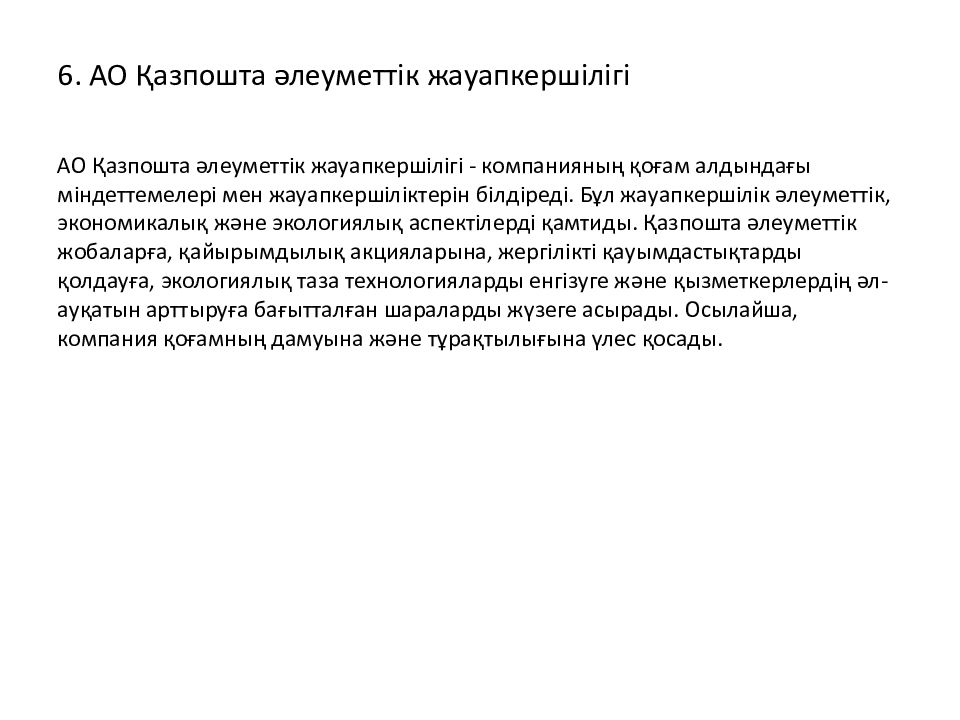 6. АО Қазпошта әлеуметтік жауапкершілігі

АО Қазпошта әлеуметтік жауапкершілігі - компанияның қоғам алдындағы міндеттемелері мен жауапкершіліктерін білдіреді. Бұл жауапкершілік әлеуметтік, экономикалық және экологиялық аспектілерді қамтиды. Қазпошта әлеуметтік жобаларға, қайырымдылық акцияларына, жергілікті қауымдастықтарды қолдауға, экологиялық таза технологияларды енгізуге және қызметкерлердің әл-ауқатын арттыруға бағытталған шараларды жүзеге асырады. Осылайша, компания қоғамның дамуына және тұрақтылығына үлес қосады.